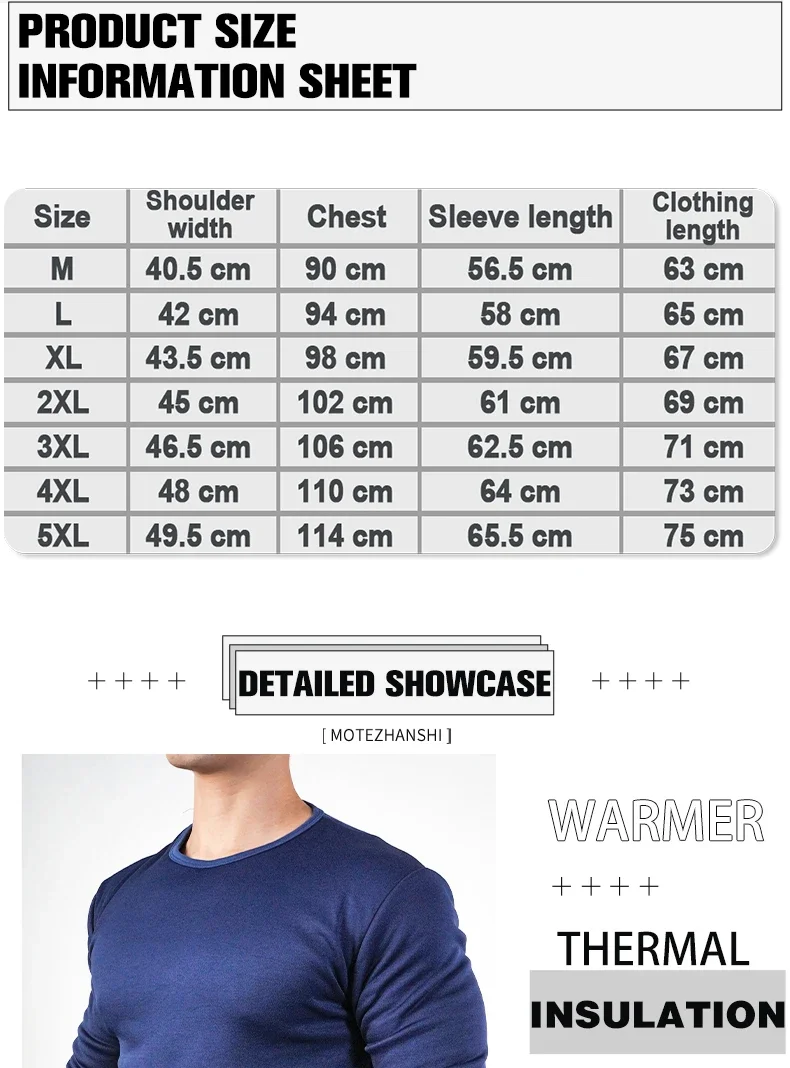 PRODUCT SIZE
INFORMATION SHEET

| Size | Shoulder width | Chest | Sleeve length | Clothing length |
|---|---|---|---|---|
| M | 40.5 cm | 90 cm | 56.5 cm | 63 cm |
| L | 42 cm | 94 cm | 58 cm | 65 cm |
| XL | 43.5 cm | 98 cm | 59.5 cm | 67 cm |
| 2XL | 45 cm | 102 cm | 61 cm | 69 cm |
| 3XL | 46.5 cm | 106 cm | 62.5 cm | 71 cm |
| 4XL | 48 cm | 110 cm | 64 cm | 73 cm |
| 5XL | 49.5 cm | 114 cm | 65.5 cm | 75 cm |

++++ DETAILED SHOWCASE ++++

[ MOTEZHANSHI ]

WARMER

++++

THERMAL

INSULATION